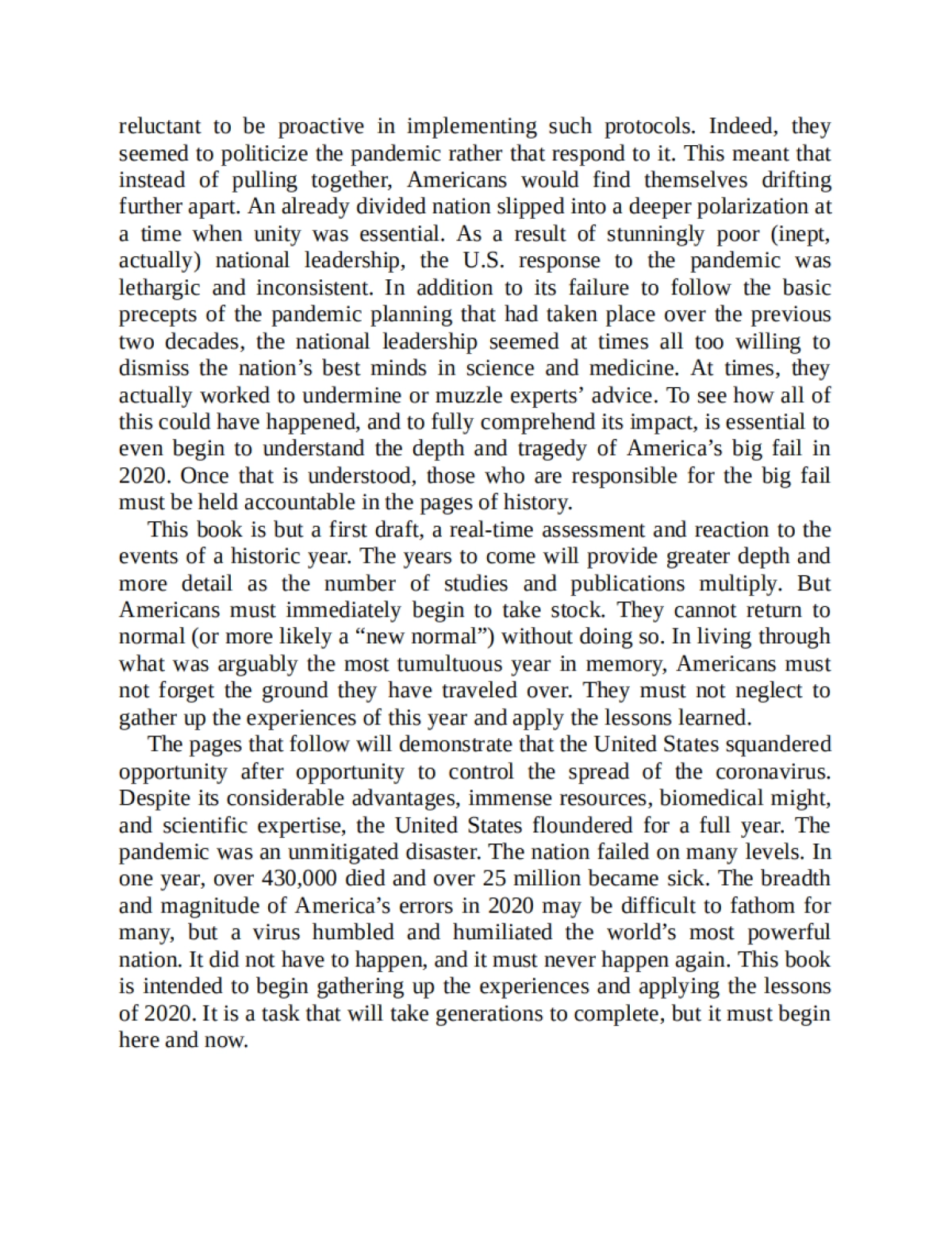 reluctant to be proactive in implementing such protocols. Indeed, they seemed to politicize the pandemic rather that respond to it. This meant that instead of pulling together, Americans would find themselves drifting further apart. An already divided nation slipped into a deeper polarization at a time when unity was essential. As a result of stunningly poor (inept, actually) national leadership, the U.S. response to the pandemic was lethargic and inconsistent. In addition to its failure to follow the basic precepts of the pandemic planning that had taken place over the previous two decades, the national leadership seemed at times all too willing to dismiss the nation’s best minds in science and medicine. At times, they actually worked to undermine or muzzle experts’ advice. To see how all of this could have happened, and to fully comprehend its impact, is essential to even begin to understand the depth and tragedy of America’s big fail in 2020. Once that is understood, those who are responsible for the big fail must be held accountable in the pages of history.

This book is but a first draft, a real-time assessment and reaction to the events of a historic year. The years to come will provide greater depth and more detail as the number of studies and publications multiply. But Americans must immediately begin to take stock. They cannot return to normal (or more likely a “new normal”) without doing so. In living through what was arguably the most tumultuous year in memory, Americans must not forget the ground they have traveled over. They must not neglect to gather up the experiences of this year and apply the lessons learned.

The pages that follow will demonstrate that the United States squandered opportunity after opportunity to control the spread of the coronavirus. Despite its considerable advantages, immense resources, biomedical might, and scientific expertise, the United States floundered for a full year. The pandemic was an unmitigated disaster. The nation failed on many levels. In one year, over 430,000 died and over 25 million became sick. The breadth and magnitude of America’s errors in 2020 may be difficult to fathom for many, but a virus humbled and humiliated the world’s most powerful nation. It did not have to happen, and it must never happen again. This book is intended to begin gathering up the experiences and applying the lessons of 2020. It is a task that will take generations to complete, but it must begin here and now.